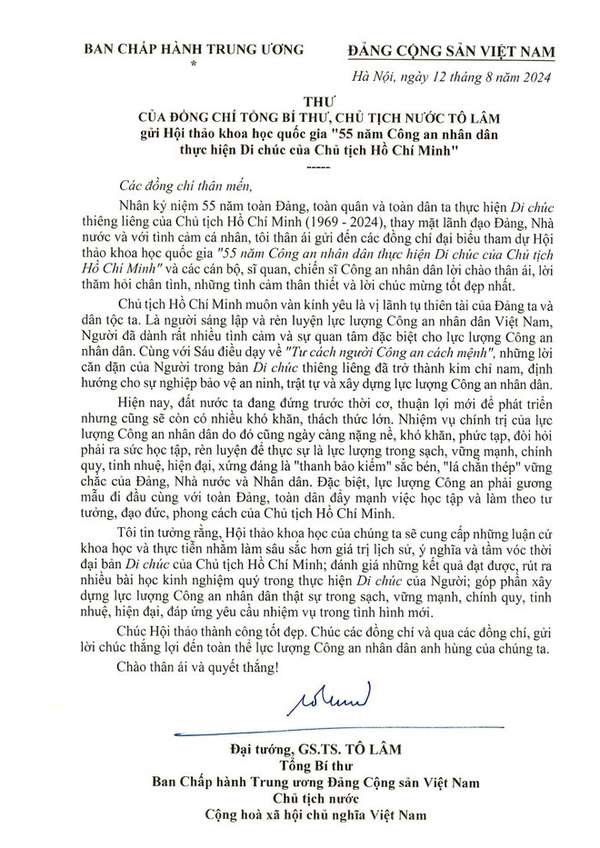 BAN CHẤP HÀNH TRUNG ƯƠNG
*

ĐẢNG CỘNG SẢN VIỆT NAM

Hà Nội, ngày 12 tháng 8 năm 2024

THƯ
CỦA ĐỒNG CHÍ TỔNG BÍ THƯ, CHỦ TỊCH NƯỚC TÔ LÂM
gửi Hội thảo khoa học quốc gia "55 năm Công an nhân dân thực hiện Di chúc của Chủ tịch Hồ Chí Minh"
-----

Các đồng chí thân mến,

Nhân kỷ niệm 55 năm toàn Đảng, toàn quân và toàn dân ta thực hiện Di chúc thiêng liêng của Chủ tịch Hồ Chí Minh (1969 - 2024), thay mặt lãnh đạo Đảng, Nhà nước và với tình cảm cá nhân, tôi thân ái gửi đến các đồng chí đại biểu tham dự Hội thảo khoa học quốc gia "55 năm Công an nhân dân thực hiện Di chúc của Chủ tịch Hồ Chí Minh" và các cán bộ, sĩ quan, chiến sĩ Công an nhân dân lời chào thân ái, lời thăm hỏi chân tình, những tình cảm thân thiết và lời chúc mừng tốt đẹp nhất.

Chủ tịch Hồ Chí Minh muôn vàn kính yêu là vị lãnh tụ thiên tài của Đảng ta và dân tộc ta. Là người sáng lập và rèn luyện lực lượng Công an nhân dân Việt Nam, Người đã dành rất nhiều tình cảm và sự quan tâm đặc biệt cho lực lượng Công an nhân dân. Cùng với Sáu điều dạy về "Tư cách người Công an cách mệnh", những lời căn dặn của Người trong bản Di chúc thiêng liêng đã trở thành kim chỉ nam, định hướng cho sự nghiệp bảo vệ an ninh, trật tự và xây dựng lực lượng Công an nhân dân.

Hiện nay, đất nước ta đang đứng trước thời cơ, thuận lợi mới để phát triển nhưng cũng sẽ còn có nhiều khó khăn, thách thức lớn. Nhiệm vụ chính trị của lực lượng Công an nhân dân do đó cũng ngày càng nặng nề, khó khăn, phức tạp, đòi hỏi phải ra sức học tập, rèn luyện để thực sự là lực lượng trong sạch, vững mạnh, chính quy, tinh nhuệ, hiện đại, xứng đáng là "thanh bảo kiếm" sắc bén, "lá chắn thép" vững chắc của Đảng, Nhà nước và Nhân dân. Đặc biệt, lực lượng Công an phải gương mẫu đi đầu cùng với toàn Đảng, toàn dân đẩy mạnh việc học tập và làm theo tư tưởng, đạo đức, phong cách của Chủ tịch Hồ Chí Minh.

Tôi tin tưởng rằng, Hội thảo khoa học của chúng ta sẽ cung cấp những luận cứ khoa học và thực tiễn nhằm làm sâu sắc hơn giá trị lịch sử, ý nghĩa và tầm vóc thời đại bản Di chúc của Chủ tịch Hồ Chí Minh; đánh giá những kết quả đạt được, rút ra nhiều bài học kinh nghiệm quý trong thực hiện Di chúc của Người; góp phần xây dựng lực lượng Công an nhân dân thật sự trong sạch, vững mạnh, chính quy, tinh nhuệ, hiện đại, đáp ứng yêu cầu nhiệm vụ trong tình hình mới.

Chúc Hội thảo thành công tốt đẹp. Chúc các đồng chí và qua các đồng chí, gửi lời chúc thắng lợi đến toàn thể lực lượng Công an nhân dân anh hùng của chúng ta.

Chào thân ái và quyết thắng!

Đại tướng, GS.TS. TÔ LÂM
Tổng Bí thư
Ban Chấp hành Trung ương Đảng Cộng sản Việt Nam
Chủ tịch nước
Cộng hoà xã hội chủ nghĩa Việt Nam